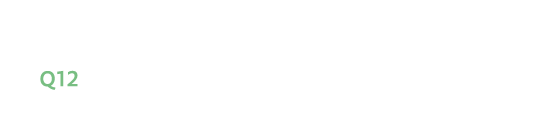 Q12